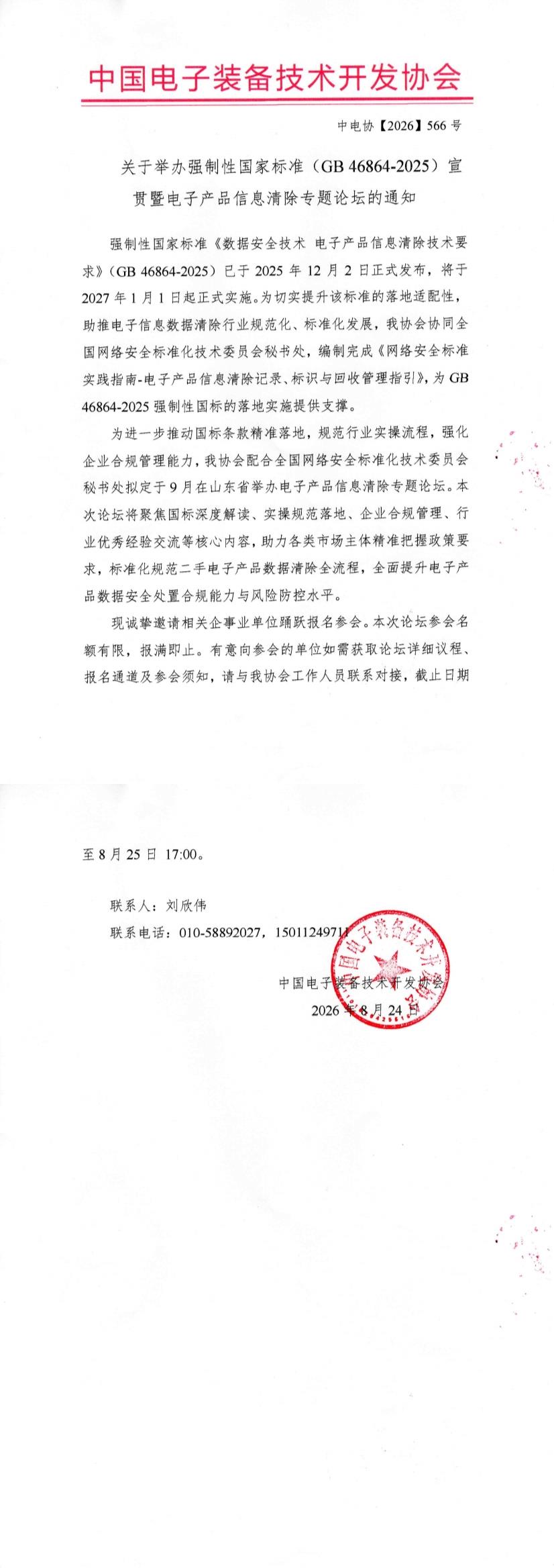 中国电子装备技术开发协会

中电协【2026】566 号

关于举办强制性国家标准（GB 46864-2025）宣贯暨电子产品信息清除专题论坛的通知

强制性国家标准《数据安全技术 电子产品信息清除技术要求》（GB 46864-2025）已于 2025 年 12 月 2 日正式发布，将于 2027 年 1 月 1 日起正式实施。为切实提升该标准的落地适配性，助推电子信息数据清除行业规范化、标准化发展，我协会协同全国网络安全标准化技术委员会秘书处，编制完成《网络安全标准实践指南-电子产品信息清除记录、标识与回收管理指引》，为 GB 46864-2025 强制性国标的落地实施提供支撑。

为进一步推动国标条款精准落地，规范行业实操流程，强化企业合规管理能力，我协会配合全国网络安全标准化技术委员会秘书处拟定于 9 月在山东省举办电子产品信息清除专题论坛。本次论坛将聚焦国标深度解读、实操规范落地、企业合规管理、行业优秀经验交流等核心内容，助力各类市场主体精准把握政策要求，标准化规范二手电子产品数据清除全流程，全面提升电子产品数据安全处置合规能力与风险防控水平。

现诚挚邀请相关企事业单位踊跃报名参会。本次论坛参会名额有限，报满即止。有意向参会的单位如需获取论坛详细议程、报名通道及参会须知，请与我协会工作人员联系对接，截止日期至 8 月 25 日 17:00。

联系人：刘欣伟

联系电话：010-58892027，15011249711

中国电子装备技术开发协会

2026 年 8 月 24 日

中国电子装备技术开发协会